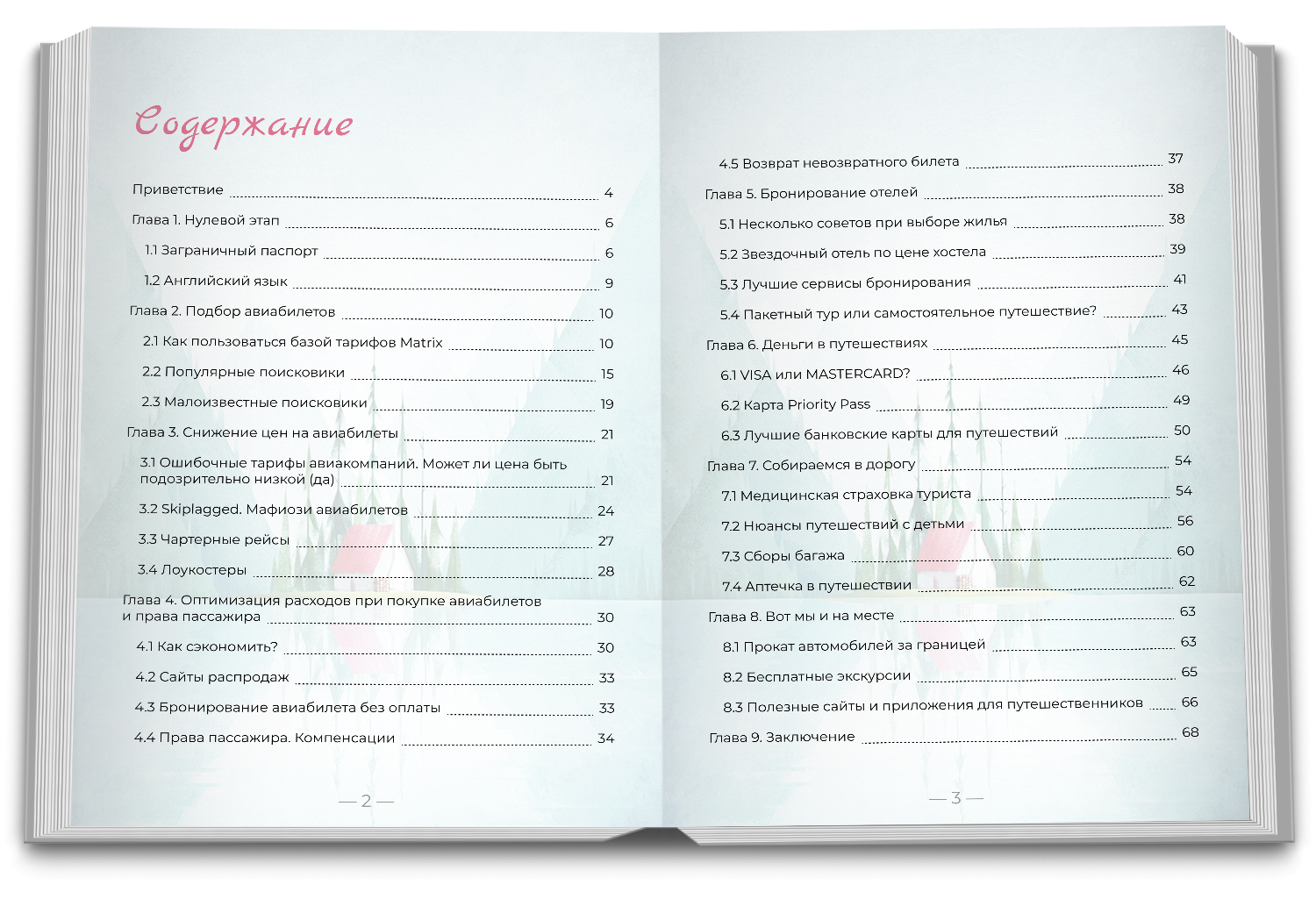 Содержание

Приветствие 4

Глава 1. Нулевой этап 6

1.1 Заграничный паспорт 6

1.2 Английский язык 9

Глава 2. Подбор авиабилетов 10

2.1 Как пользоваться базой тарифов Matrix 10

2.2 Популярные поисковики 15

2.3 Малоизвестные поисковики 19

Глава 3. Снижение цен на авиабилеты 21

3.1 Ошибочные тарифы авиакомпаний. Может ли цена быть подозрительно низкой (да) 21

3.2 Skiplagged. Мафиози авиабилетов 24

3.3 Чартерные рейсы 27

3.4 Лоукостеры 28

Глава 4. Оптимизация расходов при покупке авиабилетов и права пассажира 30

4.1 Как сэкономить? 30

4.2 Сайты распродаж 33

4.3 Бронирование авиабилета без оплаты 33

4.4 Права пассажира. Компенсации 34

— 2 —

4.5 Возврат невозвратного билета 37

Глава 5. Бронирование отелей 38

5.1 Несколько советов при выборе жилья 38

5.2 Звездочный отель по цене хостела 39

5.3 Лучшие сервисы бронирования 41

5.4 Пакетный тур или самостоятельное путешествие? 43

Глава 6. Деньги в путешествиях 45

6.1 VISA или MASTERCARD? 46

6.2 Карта Priority Pass 49

6.3 Лучшие банковские карты для путешествий 50

Глава 7. Собираемся в дорогу 54

7.1 Медицинская страховка туриста 54

7.2 Нюансы путешествий с детьми 56

7.3 Сборы багажа 60

7.4 Аптечка в путешествии 62

Глава 8. Вот мы и на месте 63

8.1 Прокат автомобилей за границей 63

8.2 Бесплатные экскурсии 65

8.3 Полезные сайты и приложения для путешественников 66

Глава 9. Заключение 68

— 3 —